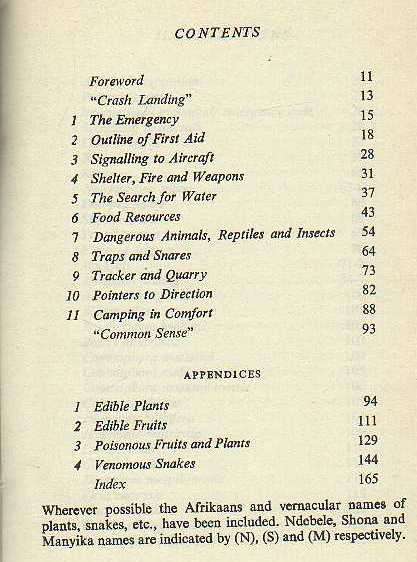 CONTENTS

| | | |
|---|---|---|
| | Foreword | 11 |
| | "Crash Landing" | 13 |
| 1 | The Emergency | 15 |
| 2 | Outline of First Aid | 18 |
| 3 | Signalling to Aircraft | 28 |
| 4 | Shelter, Fire and Weapons | 31 |
| 5 | The Search for Water | 37 |
| 6 | Food Resources | 43 |
| 7 | Dangerous Animals, Reptiles and Insects | 54 |
| 8 | Traps and Snares | 64 |
| 9 | Tracker and Quarry | 73 |
| 10 | Pointers to Direction | 82 |
| 11 | Camping in Comfort | 88 |
| | "Common Sense" | 93 |

APPENDICES

| | | |
|---|---|---|
| 1 | Edible Plants | 94 |
| 2 | Edible Fruits | 111 |
| 3 | Poisonous Fruits and Plants | 129 |
| 4 | Venomous Snakes | 144 |
| | Index | 165 |

Wherever possible the Afrikaans and vernacular names of plants, snakes, etc., have been included. Ndebele, Shona and Manyika names are indicated by (N), (S) and (M) respectively.